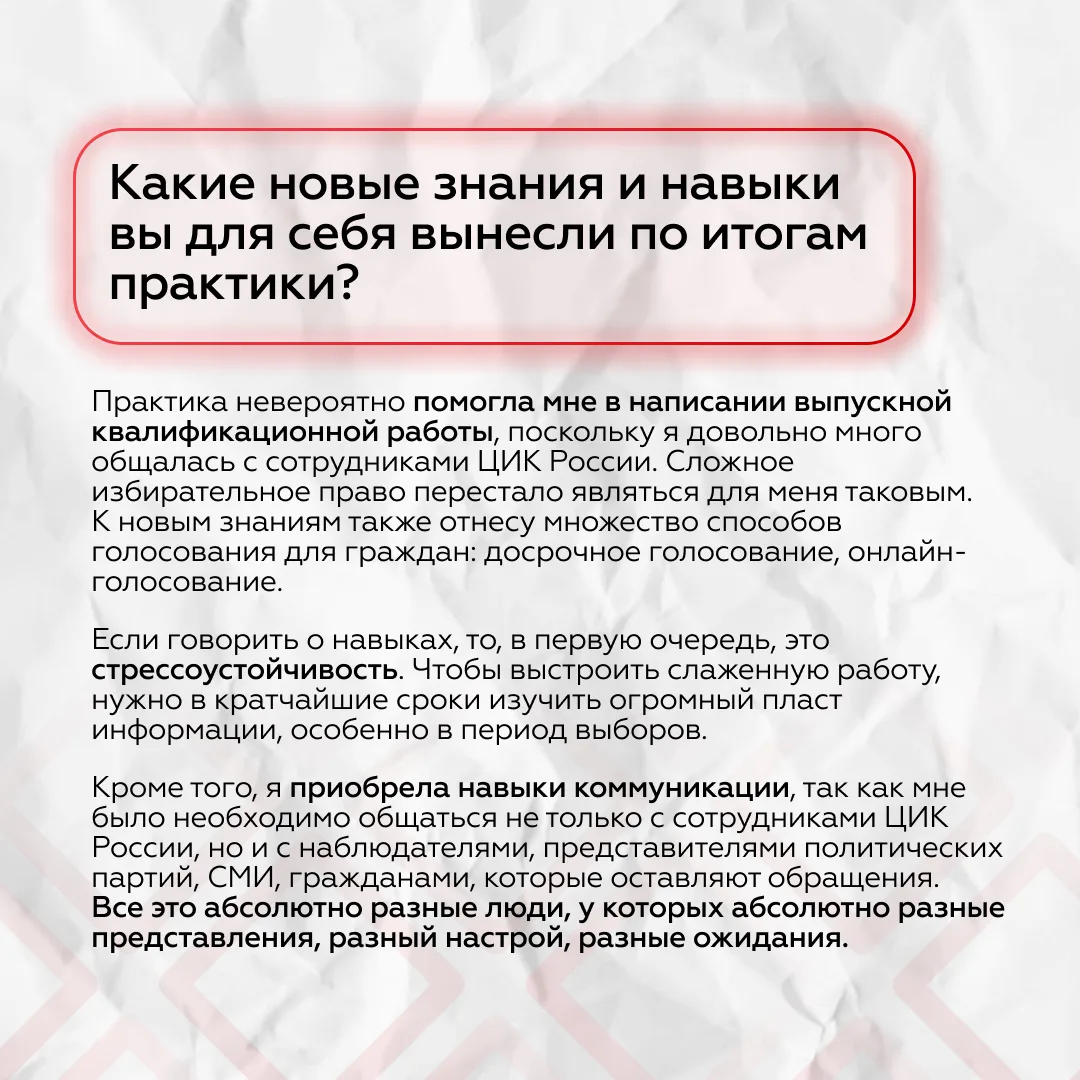 Какие новые знания и навыки вы для себя вынесли по итогам практики?

Практика невероятно помогла мне в написании выпускной квалификационной работы, поскольку я довольно много общалась с сотрудниками ЦИК России. Сложное избирательное право перестало являться для меня таковым. К новым знаниям также отнесу множество способов голосования для граждан: досрочное голосование, онлайн-голосование.

Если говорить о навыках, то, в первую очередь, это стрессоустойчивость. Чтобы выстроить слаженную работу, нужно в кратчайшие сроки изучить огромный пласт информации, особенно в период выборов.

Кроме того, я приобрела навыки коммуникации, так как мне было необходимо общаться не только с сотрудниками ЦИК России, но и с наблюдателями, представителями политических партий, СМИ, гражданами, которые оставляют обращения. Все это абсолютно разные люди, у которых абсолютно разные представления, разный настрой, разные ожидания.